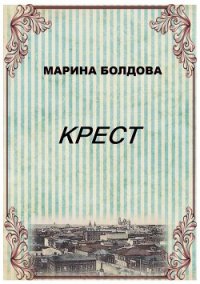 МАРИНА БОЛДОВА

КРЕСТ